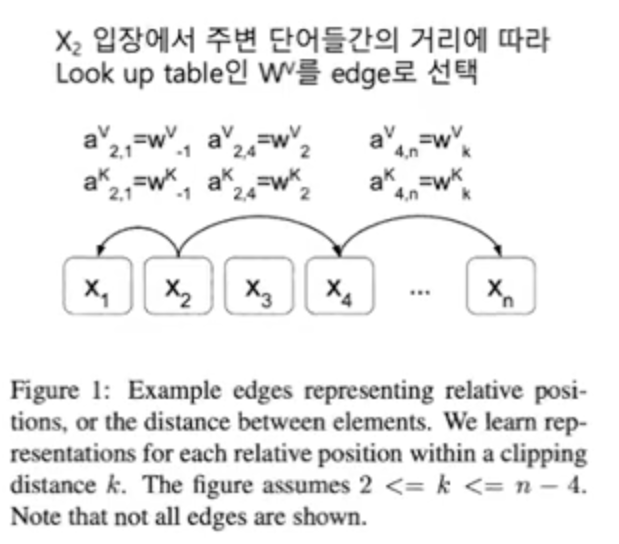 $X_2$ 입장에서 주변 단어들간의 거리에 따라 Look up table인 $W^V$를 edge로 선택

$a^V_{2,1}=w^V_{-1}$ $a^V_{2,4}=w^V_2$ $a^V_{4,n}=w^V_k$
$a^K_{2,1}=w^K_{-1}$ $a^K_{2,4}=w^K_2$ $a^K_{4,n}=w^K_k$

$x_1$ $x_2$ $x_3$ $x_4$ ... $x_n$

Figure 1: Example edges representing relative positions, or the distance between elements. We learn representations for each relative position within a clipping distance $k$. The figure assumes $2 <= k <= n - 4$. Note that not all edges are shown.